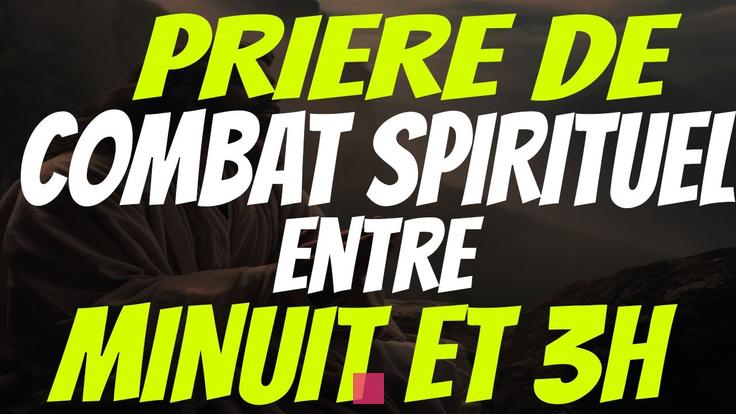 PRIERE DE COMBAT SPIRITUEL ENTRE MINUIT ET 3H